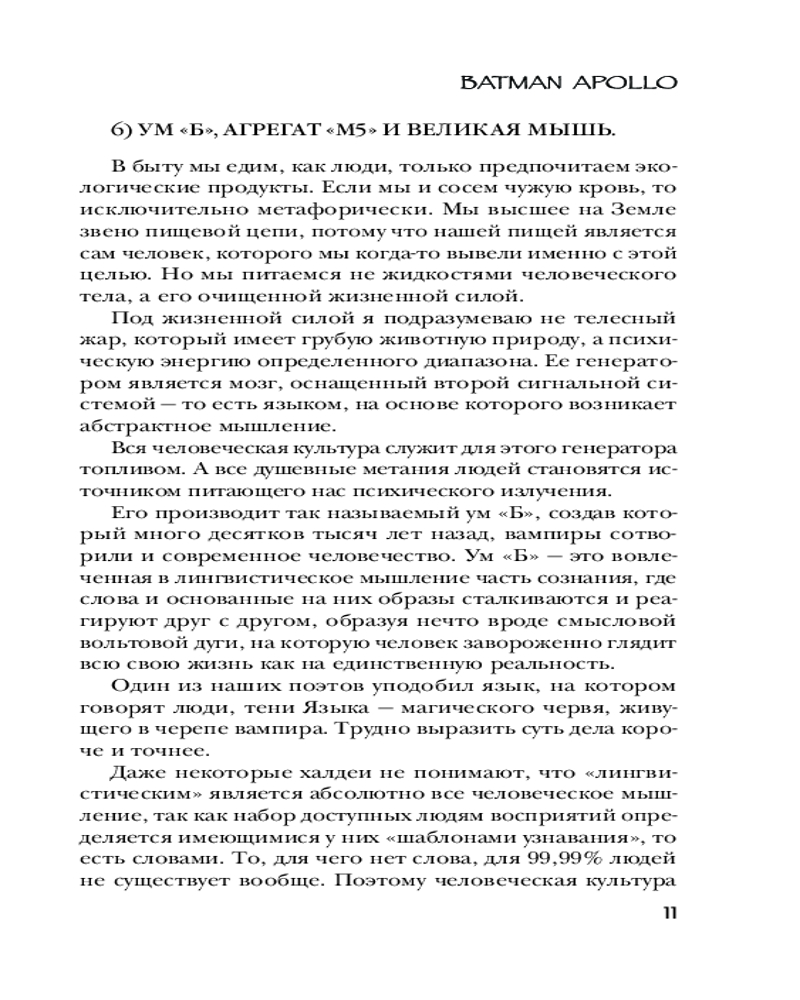 BATMAN APOLLO

6) УМ «Б», АГРЕГАТ «М5» И ВЕЛИКАЯ МЫШЬ.

В быту мы едим, как люди, только предпочитаем экологические продукты. Если мы и сосем чужую кровь, то исключительно метафорически. Мы высшее на Земле звено пищевой цепи, потому что нашей пищей является сам человек, которого мы когда-то вывели именно с этой целью. Но мы питаемся не жидкостями человеческого тела, а его очищенной жизненной силой.

Под жизненной силой я подразумеваю не телесный жар, который имеет грубую животную природу, а психическую энергию определенного диапазона. Ее генератором является мозг, оснащенный второй сигнальной системой — то есть языком, на основе которого возникает абстрактное мышление.

Вся человеческая культура служит для этого генератора топливом. А все душевные метания людей становятся источником питающего нас психического излучения.

Его производит так называемый ум «Б», создав который много десятков тысяч лет назад, вампиры сотворили и современное человечество. Ум «Б» — это вовлеченная в лингвистическое мышление часть сознания, где слова и основанные на них образы сталкиваются и реагируют друг с другом, образуя нечто вроде смысловой вольтовой дуги, на которую человек завороженно глядит всю свою жизнь как на единственную реальность.

Один из наших поэтов уподобил язык, на котором говорят люди, тени Языка — магического червя, живущего в черепе вампира. Трудно выразить суть дела короче и точнее.

Даже некоторые халдеи не понимают, что «лингвистическим» является абсолютно все человеческое мышление, так как набор доступных людям восприятий определяется имеющимися у них «шаблонами узнавания», то есть словами. То, для чего нет слова, для 99,99% людей не существует вообще. Поэтому человеческая культура

11